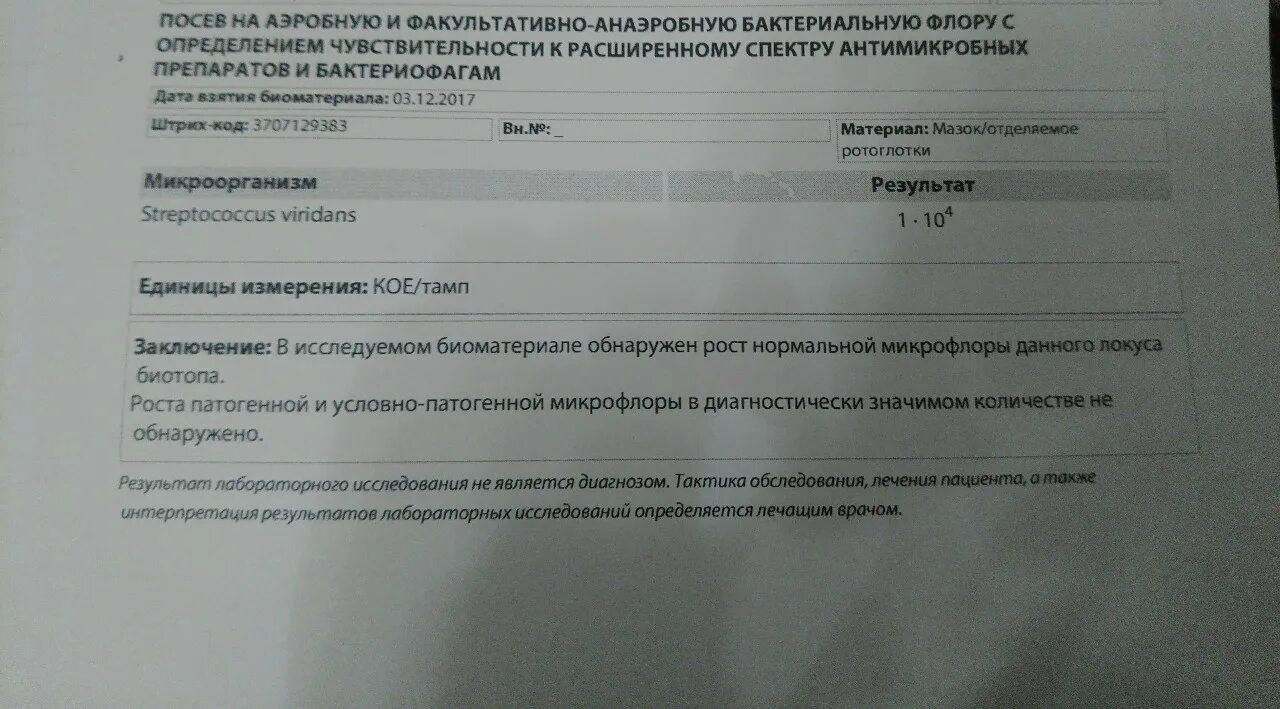 ПОСЕВ НА АЭРОБНУЮ И ФАКУЛЬТАТИВНО-АНАЭРОБНУЮ БАКТЕРИАЛЬНУЮ ФЛОРУ С ОПРЕДЕЛЕНИЕМ ЧУВСТВИТЕЛЬНОСТИ К РАСШИРЕННОМУ СПЕКТРУ АНТИМИКРОБНЫХ ПРЕПАРАТОВ И БАКТЕРИОФАГАМ

Дата взятия биоматериала: 03.12.2017

Штрих-код: 3707129383

Вн.№: _

Материал: Мазок/отделяемое ротоглотки

| Микроорганизм | Результат |
|---|---|
| Streptococcus viridans | $1 \cdot 10^4$ |

Единицы измерения: КОЕ/тамп

Заключение: В исследуемом биоматериале обнаружен рост нормальной микрофлоры данного локуса биотопа.
Роста патогенной и условно-патогенной микрофлоры в диагностически значимом количестве не обнаружено.

Результат лабораторного исследования не является диагнозом. Тактика обследования, лечения пациента, а также интерпретация результатов лабораторных исследований определяется лечащим врачом.